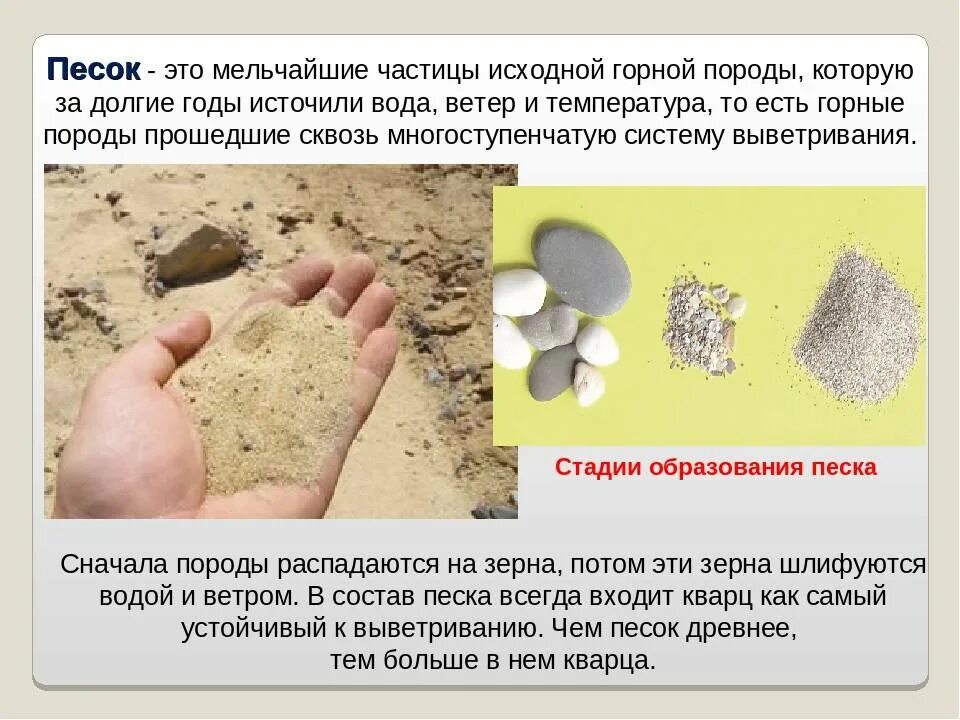 Песок - это мельчайшие частицы исходной горной породы, которую за долгие годы источили вода, ветер и температура, то есть горные породы прошедшие сквозь многоступенчатую систему выветривания.

Стадии образования песка

Сначала породы распадаются на зерна, потом эти зерна шлифуются водой и ветром. В состав песка всегда входит кварц как самый устойчивый к выветриванию. Чем песок древнее, тем больше в нем кварца.